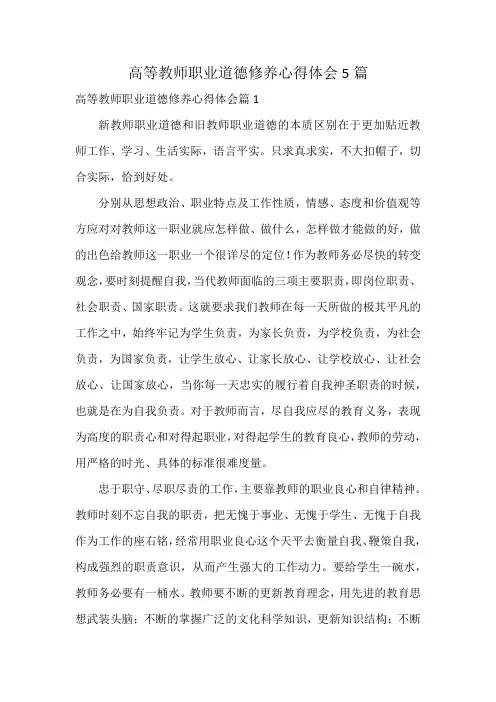 高等教师职业道德修养心得体会5篇

高等教师职业道德修养心得体会篇1

新教师职业道德和旧教师职业道德的本质区别在于更加贴近教师工作、学习、生活实际，语言平实。只求真求实，不大扣帽子，切合实际，恰到好处。

分别从思想政治、职业特点及工作性质，情感、态度和价值观等方应对对教师这一职业就应怎样做、做什么，怎样做才能做的好，做的出色给教师这一职业一个很详尽的定位！作为教师务必尽快的转变观念，要时刻提醒自我，当代教师面临的三项主要职责，即岗位职责、社会职责、国家职责。这就要求我们教师在每一天所做的极其平凡的工作之中，始终牢记为学生负责，为家长负责，为学校负责，为社会负责，为国家负责，让学生放心、让家长放心、让学校放心、让社会放心、让国家放心，当你每一天忠实的履行着自我神圣职责的时候，也就是在为自我负责。对于教师而言，尽自我应尽的教育义务，表现为高度的职责心和对得起职业，对得起学生的教育良心，教师的劳动，用严格的时光、具体的标准很难度量。

忠于职守、尽职尽责的工作，主要靠教师的职业良心和自律精神。教师时刻不忘自我的职责，把无愧于事业、无愧于学生、无愧于自我作为工作的座右铭，经常用职业良心这个天平去衡量自我、鞭策自我，构成强烈的职责意识，从而产生强大的工作动力。要给学生一碗水，教师务必要有一桶水。教师要不断的更新教育理念，用先进的教育思想武装头脑；不断的掌握广泛的文化科学知识，更新知识结构；不断